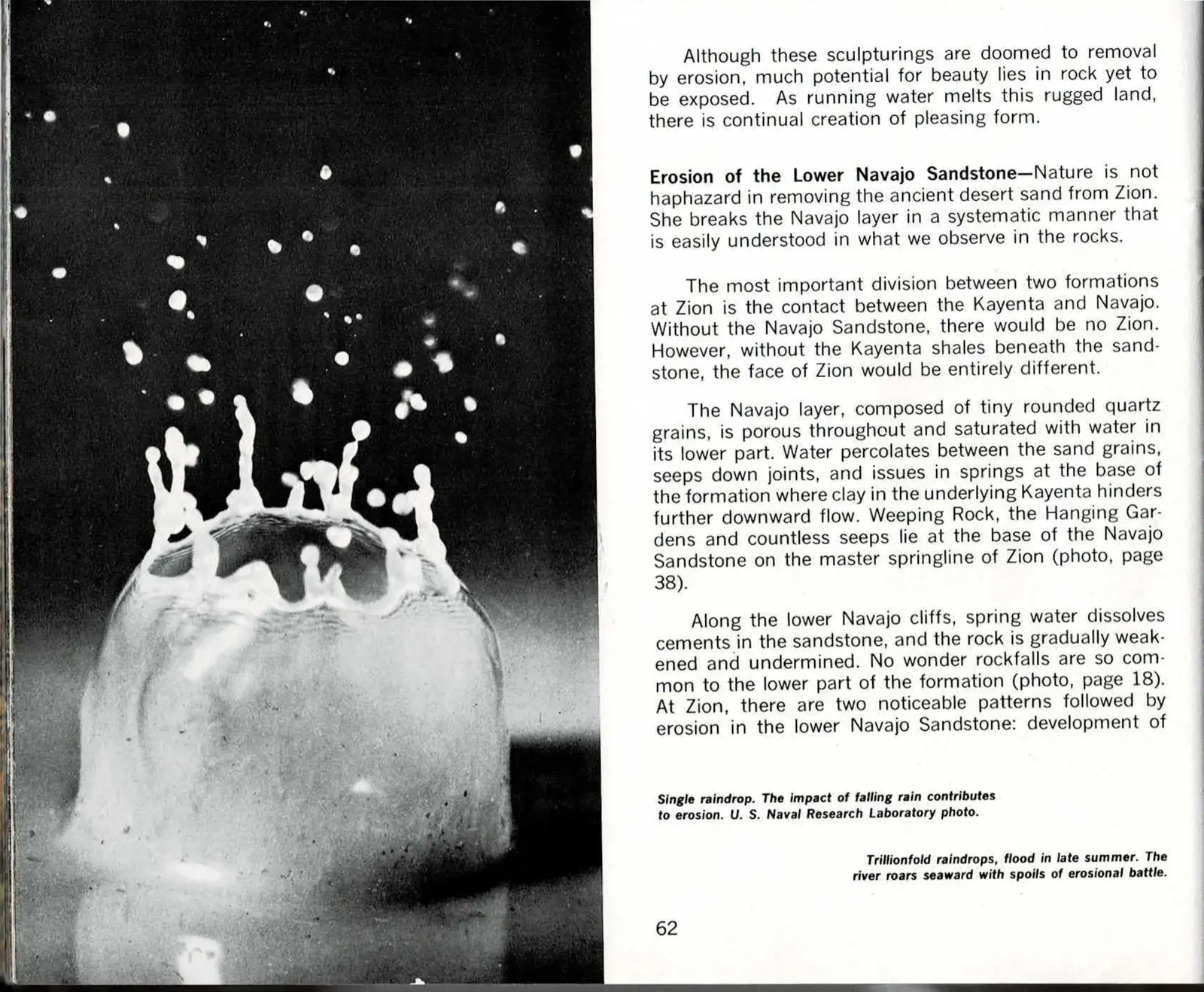 Although these sculpturings are doomed to removal by erosion, much potential for beauty lies in rock yet to be exposed. As running water melts this rugged land, there is continual creation of pleasing form.

Erosion of the Lower Navajo Sandstone—Nature is not haphazard in removing the ancient desert sand from Zion. She breaks the Navajo layer in a systematic manner that is easily understood in what we observe in the rocks.

The most important division between two formations at Zion is the contact between the Kayenta and Navajo. Without the Navajo Sandstone, there would be no Zion. However, without the Kayenta shales beneath the sandstone, the face of Zion would be entirely different.

The Navajo layer, composed of tiny rounded quartz grains, is porous throughout and saturated with water in its lower part. Water percolates between the sand grains, seeps down joints, and issues in springs at the base of the formation where clay in the underlying Kayenta hinders further downward flow. Weeping Rock, the Hanging Gardens and countless seeps lie at the base of the Navajo Sandstone on the master springline of Zion (photo, page 38).

Along the lower Navajo cliffs, spring water dissolves cements in the sandstone, and the rock is gradually weakened and undermined. No wonder rockfalls are so common to the lower part of the formation (photo, page 18). At Zion, there are two noticeable patterns followed by erosion in the lower Navajo Sandstone: development of

Single raindrop. The impact of falling rain contributes to erosion. U. S. Naval Research Laboratory photo.

Trillionfold raindrops, flood in late summer. The river roars seaward with spoils of erosional battle.

62